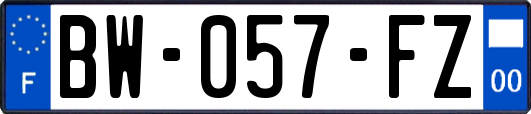 F

BW-057-FZ

00